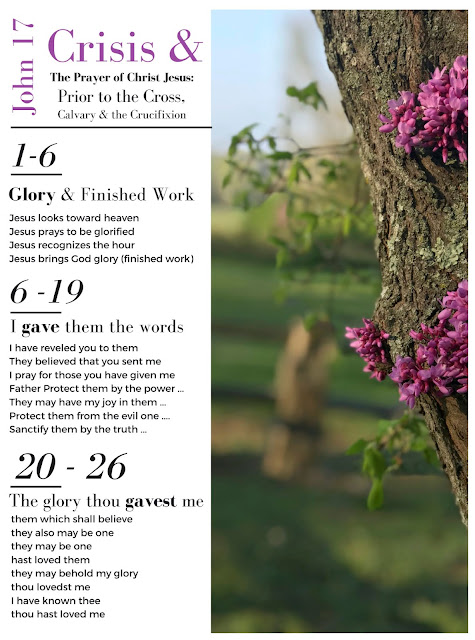 John 17

Crisis &

The Prayer of Christ Jesus:
Prior to the Cross,
Calvary & the Crucifixion

1-6

Glory & Finished Work

Jesus looks toward heaven
Jesus prays to be glorified
Jesus recognizes the hour
Jesus brings God glory (finished work)

6 -19

I gave them the words

I have reveled you to them
They believed that you sent me
I pray for those you have given me
Father Protect them by the power ...
They may have my joy in them ...
Protect them from the evil one ....
Sanctify them by the truth ...

20 - 26

The glory thou gavest me

them which shall believe
they also may be one
they may be one
hast loved them
they may behold my glory
thou lovedst me
I have known thee
thou hast loved me